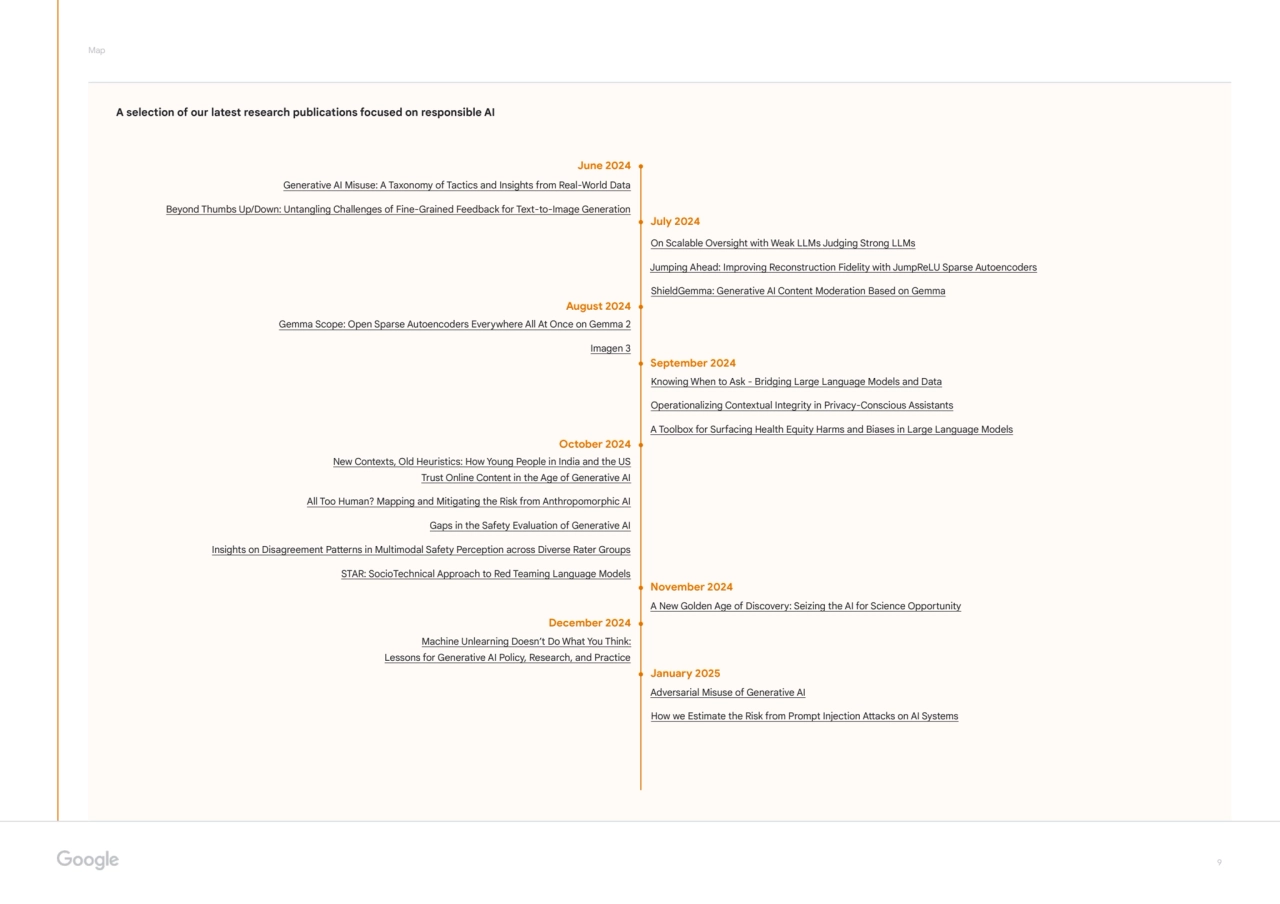 Map

A selection of our latest research publications focused on responsible AI

June 2024

Generative AI Misuse: A Taxonomy of Tactics and Insights from Real-World Data

Beyond Thumbs Up/Down: Untangling Challenges of Fine-Grained Feedback for Text-to-Image Generation

July 2024

On Scalable Oversight with Weak LLMs Judging Strong LLMs

Jumping Ahead: Improving Reconstruction Fidelity with JumpReLU Sparse Autoencoders

ShieldGemma: Generative AI Content Moderation Based on Gemma

August 2024

Gemma Scope: Open Sparse Autoencoders Everywhere All At Once on Gemma 2

Imagen 3

September 2024

Knowing When to Ask - Bridging Large Language Models and Data

Operationalizing Contextual Integrity in Privacy-Conscious Assistants

A Toolbox for Surfacing Health Equity Harms and Biases in Large Language Models

October 2024

New Contexts, Old Heuristics: How Young People in India and the US Trust Online Content in the Age of Generative AI

All Too Human? Mapping and Mitigating the Risk from Anthropomorphic AI

Gaps in the Safety Evaluation of Generative AI

Insights on Disagreement Patterns in Multimodal Safety Perception across Diverse Rater Groups

STAR: SocioTechnical Approach to Red Teaming Language Models

November 2024

A New Golden Age of Discovery: Seizing the AI for Science Opportunity

December 2024

Machine Unlearning Doesn't Do What You Think: Lessons for Generative AI Policy, Research, and Practice

January 2025

Adversarial Misuse of Generative AI

How we Estimate the Risk from Prompt Injection Attacks on AI Systems

Google

9